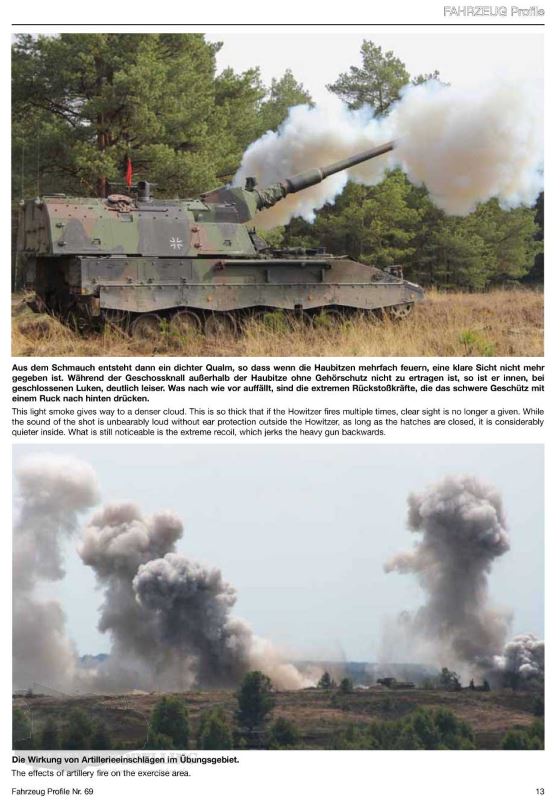 FAHRZEUG Profile

Aus dem Schmauch entsteht dann ein dichter Qualm, so dass wenn die Haubitzen mehrfach feuern, eine klare Sicht nicht mehr gegeben ist. Während der Geschossknall außerhalb der Haubitze ohne Gehörschutz nicht zu ertragen ist, so ist er innen, bei geschlossenen Luken, deutlich leiser. Was nach wie vor auffällt, sind die extremen Rückstoßkräfte, die das schwere Geschütz mit einem Ruck nach hinten drücken.

This light smoke gives way to a denser cloud. This is so thick that if the Howitzer fires multiple times, clear sight is no longer a given. While the sound of the shot is unbearably loud without ear protection outside the Howitzer, as long as the hatches are closed, it is considerably quieter inside. What is still noticeable is the extreme recoil, which jerks the heavy gun backwards.

Die Wirkung von Artillerieeinschlägen im Übungsgebiet.

The effects of artillery fire on the exercise area.

Fahrzeug Profile Nr. 69

13